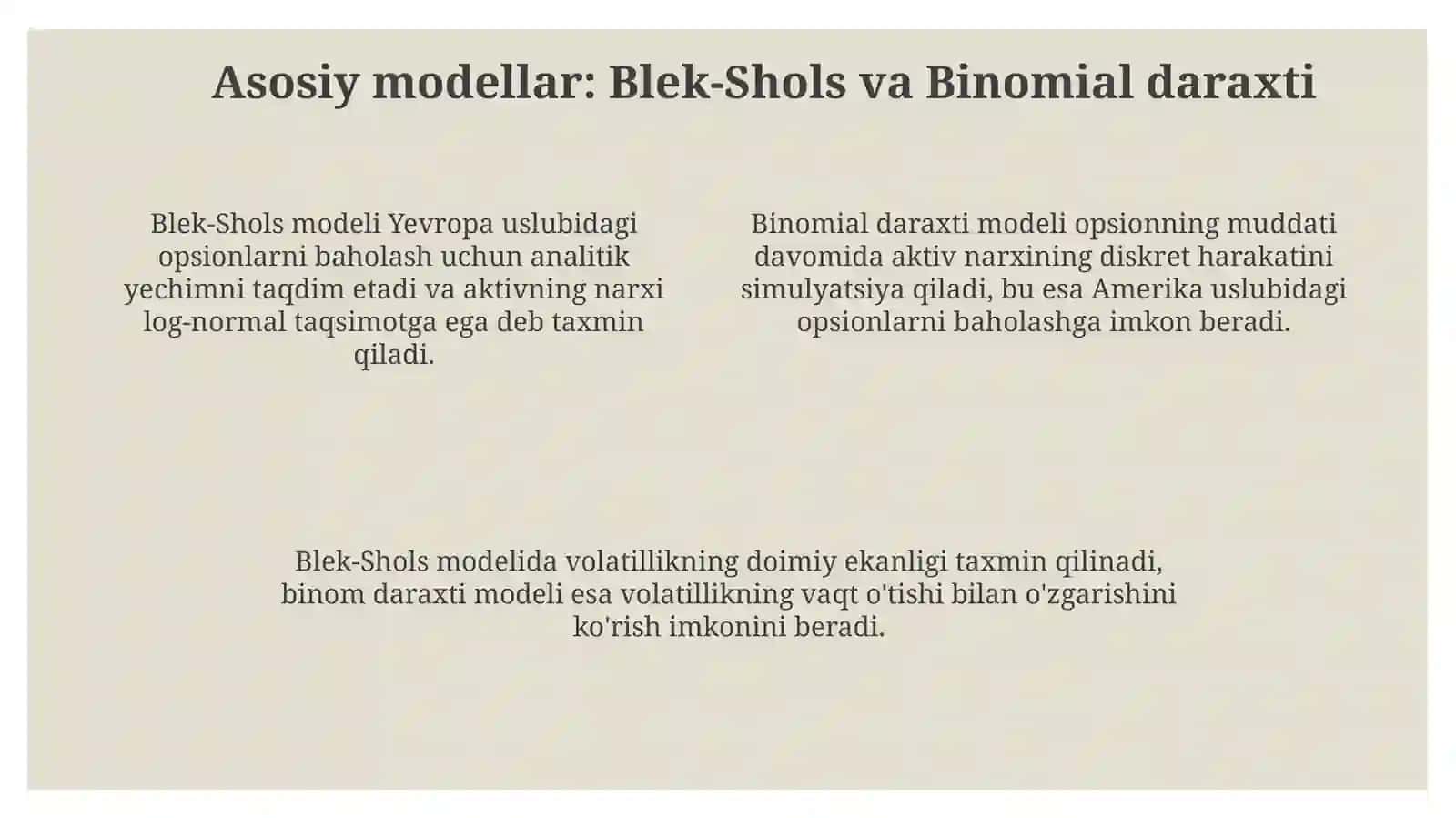 Asosiy modellar: Blek-Shols va Binomial daraxti

Blek-Shols modeli Yevropa uslubidagi opsionlarni baholash uchun analitik yechimni taqdim etadi va aktivning narxi log-normal taqsimotga ega deb taxmin qiladi.

Binomial daraxti modeli opsionning muddati davomida aktiv narxining diskret harakatini simulyatsiya qiladi, bu esa Amerika uslubidagi opsionlarni baholashga imkon beradi.

Blek-Shols modelida volatillikning doimiy ekanligi taxmin qilinadi, binom daraxti modeli esa volatillikning vaqt o'tishi bilan o'zgarishini ko'rish imkonini beradi.